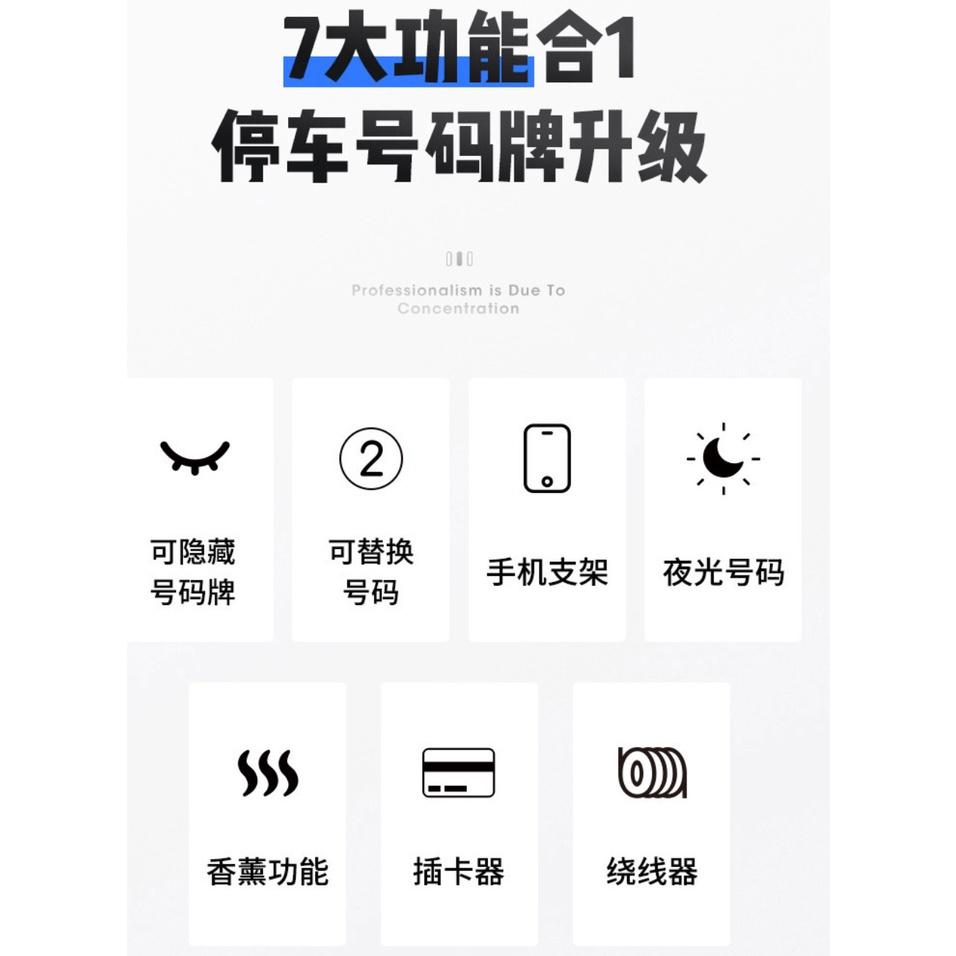 7大功能合1
停车号码牌升级

Professionalism is Due To Concentration

可隐藏号码牌

2

可替换号码

手机支架

夜光号码

香薰功能

插卡器

绕线器